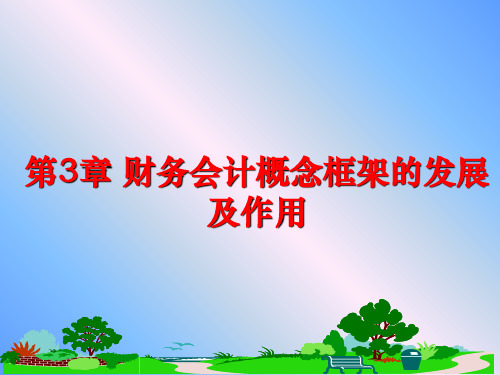 第3章 财务会计概念框架的发展及作用